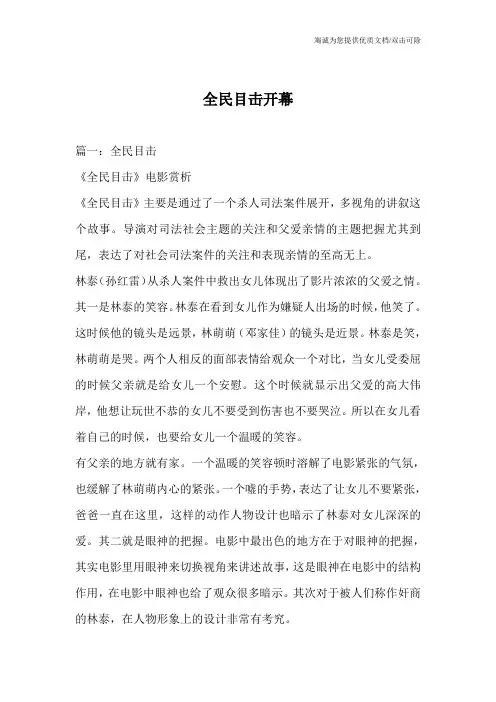 海诚为您提供优质文档/双击可除

全民目击开幕

篇一：全民目击

《全民目击》电影赏析

《全民目击》主要是通过了一个杀人司法案件展开，多视角的讲叙这个故事。导演对司法社会主题的关注和父爱亲情的主题把握尤其到尾，表达了对社会司法案件的关注和表现亲情的至高无上。

林泰（孙红雷）从杀人案件中救出女儿体现出了影片浓浓的父爱之情。其一是林泰的笑容。林泰在看到女儿作为嫌疑人出场的时候，他笑了。这时候他的镜头是远景，林萌萌（邓家佳）的镜头是近景。林泰是笑，林萌萌是哭。两个人相反的面部表情给观众一个对比，当女儿受委屈的时候父亲就是给女儿一个安慰。这个时候就显示出父爱的高大伟岸，他想让玩世不恭的女儿不要受到伤害也不要哭泣。所以在女儿看着自己的时候，也要给女儿一个温暖的笑容。

有父亲的地方就有家。一个温暖的笑容顿时溶解了电影紧张的气氛，也缓解了林萌萌内心的紧张。一个嘘的手势，表达了让女儿不要紧张，爸爸一直在这里，这样的动作人物设计也暗示了林泰对女儿深深的爱。其二就是眼神的把握。电影中最出色的地方在于对眼神的把握，其实电影里用眼神来切换视角来讲述故事，这是眼神在电影中的结构作用，在电影中眼神也给了观众很多暗示。其次对于被人们称作奸商的林泰，在人物形象上的设计非常有考究。